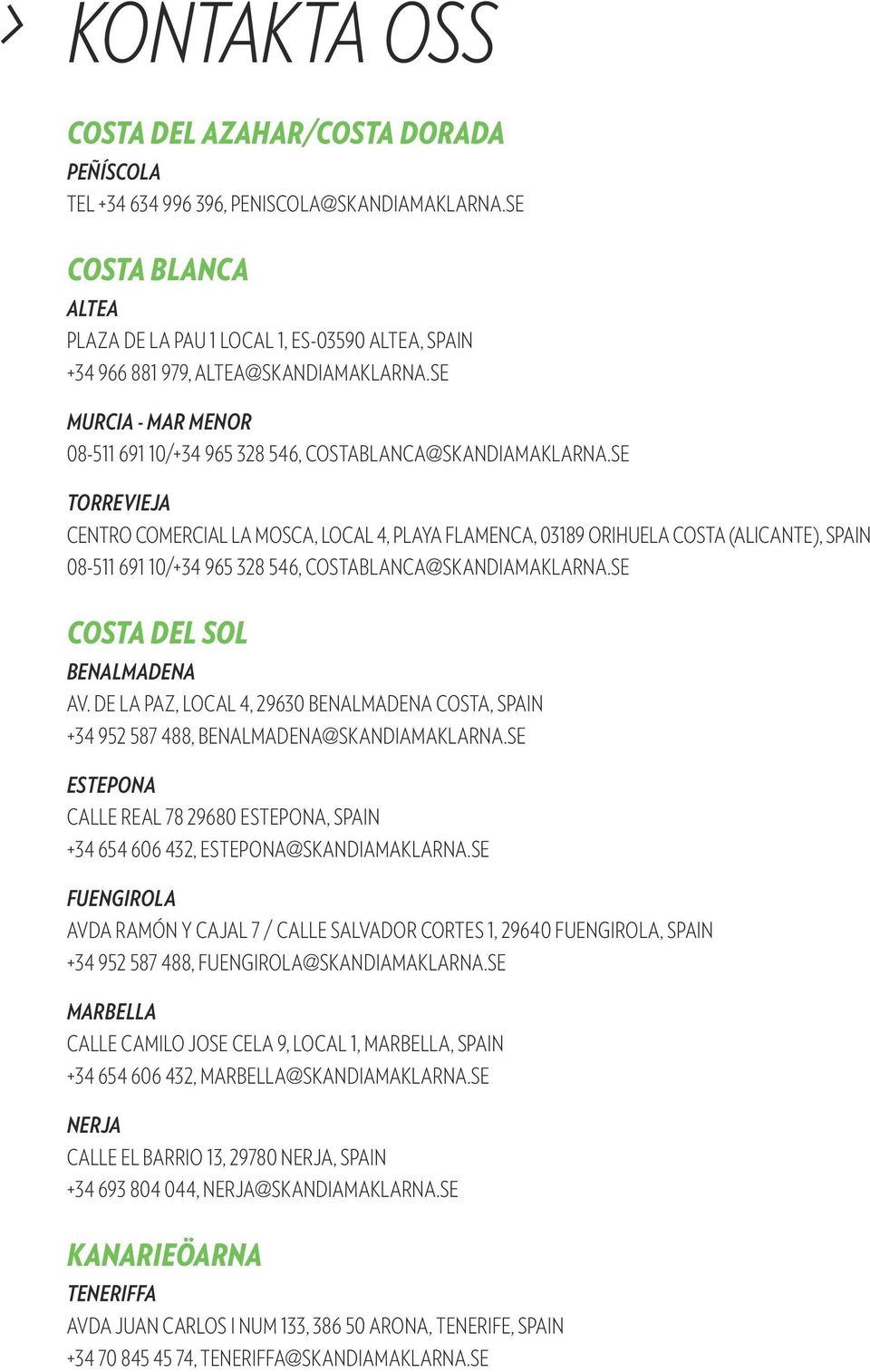 > KONTAKTA OSS

COSTA DEL AZAHAR/COSTA DORADA
PEÑÍSCOLA
TEL +34 634 996 396, PENISCOLA@SKANDIAMAKLARNA.SE

COSTA BLANCA
ALTEA
PLAZA DE LA PAU 1 LOCAL 1, ES-03590 ALTEA, SPAIN
+34 966 881 979, ALTEA@SKANDIAMAKLARNA.SE

MURCIA - MAR MENOR
08-511 691 10/+34 965 328 546, COSTABLANCA@SKANDIAMAKLARNA.SE

TORREVIEJA
CENTRO COMERCIAL LA MOSCA, LOCAL 4, PLAYA FLAMENCA, 03189 ORIHUELA COSTA (ALICANTE), SPAIN
08-511 691 10/+34 965 328 546, COSTABLANCA@SKANDIAMAKLARNA.SE

COSTA DEL SOL
BENALMADENA
AV. DE LA PAZ, LOCAL 4, 29630 BENALMADENA COSTA, SPAIN
+34 952 587 488, BENALMADENA@SKANDIAMAKLARNA.SE

ESTEPONA
CALLE REAL 78 29680 ESTEPONA, SPAIN
+34 654 606 432, ESTEPONA@SKANDIAMAKLARNA.SE

FUENGIROLA
AVDA RAMÓN Y CAJAL 7 / CALLE SALVADOR CORTES 1, 29640 FUENGIROLA, SPAIN
+34 952 587 488, FUENGIROLA@SKANDIAMAKLARNA.SE

MARBELLA
CALLE CAMILO JOSE CELA 9, LOCAL 1, MARBELLA, SPAIN
+34 654 606 432, MARBELLA@SKANDIAMAKLARNA.SE

NERJA
CALLE EL BARRIO 13, 29780 NERJA, SPAIN
+34 693 804 044, NERJA@SKANDIAMAKLARNA.SE

KANARIEÖARNA
TENERIFFA
AVDA JUAN CARLOS I NUM 133, 386 50 ARONA, TENERIFE, SPAIN
+34 70 845 45 74, TENERIFFA@SKANDIAMAKLARNA.SE